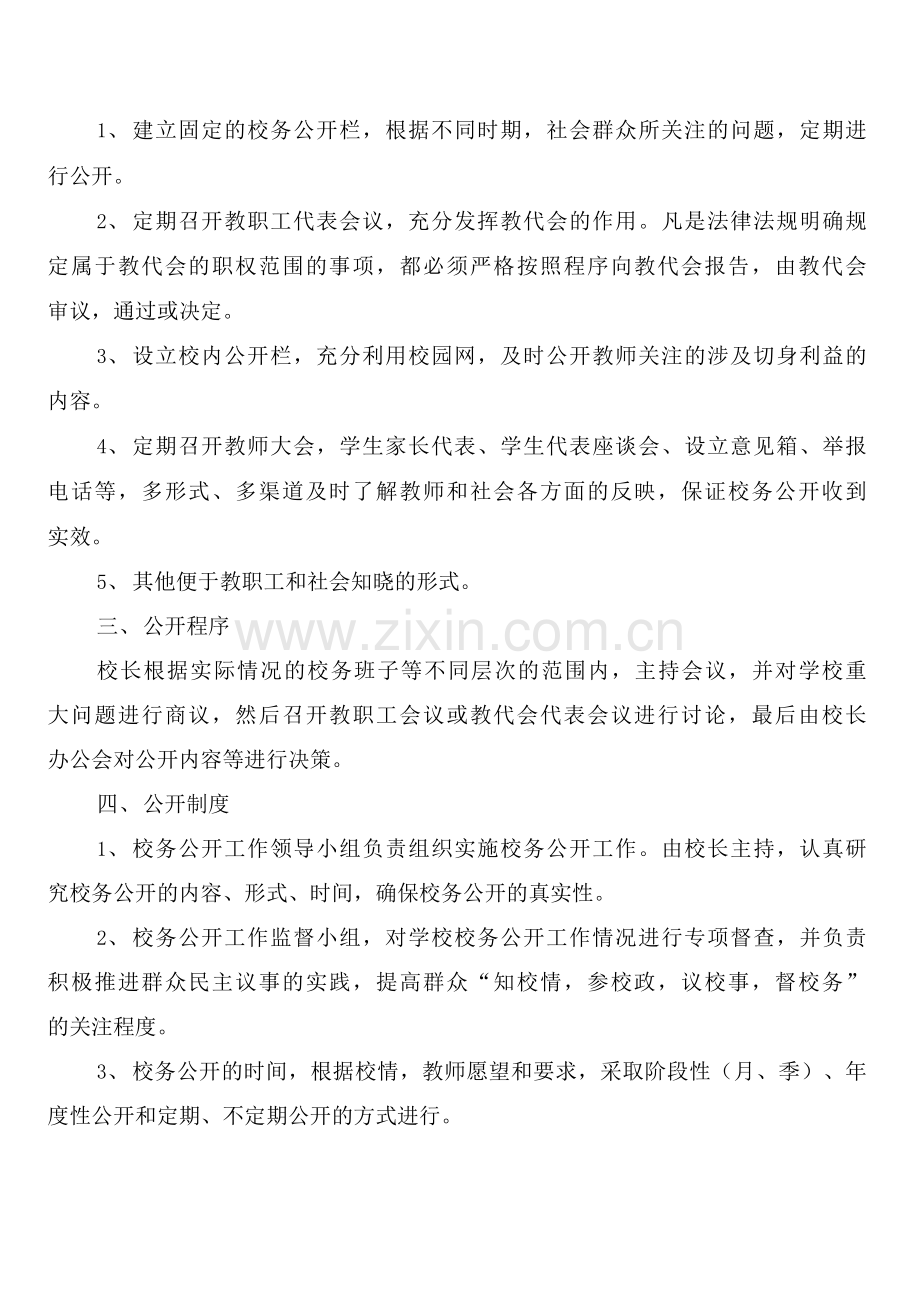 1、建立固定的校务公开栏，根据不同时期，社会群众所关注的问题，定期进行公开。

2、定期召开教职工代表会议，充分发挥教代会的作用。凡是法律法规明确规定属于教代会的职权范围的事项，都必须严格按照程序向教代会报告，由教代会审议，通过或决定。

3、设立校内公开栏，充分利用校园网，及时公开教师关注的涉及切身利益的内容。

4、定期召开教师大会，学生家长代表、学生代表座谈会、设立意见箱、举报电话等，多形式、多渠道及时了解教师和社会各方面的反映，保证校务公开收到实效。

5、其他便于教职工和社会知晓的形式。

三、公开程序

校长根据实际情况的校务班子等不同层次的范围内，主持会议，并对学校重大问题进行商议，然后召开教职工会议或教代会代表会议进行讨论，最后由校长办公会对公开内容等进行决策。

四、公开制度

1、校务公开工作领导小组负责组织实施校务公开工作。由校长主持，认真研究校务公开的内容、形式、时间，确保校务公开的真实性。

2、校务公开工作监督小组，对学校校务公开工作情况进行专项督查，并负责积极推进群众民主议事的实践，提高群众“知校情，参校政，议校事，督校务”的关注程度。

3、校务公开的时间，根据校情，教师愿望和要求，采取阶段性（月、季）、年度性公开和定期、不定期公开的方式进行。

www.zixin.com.cn